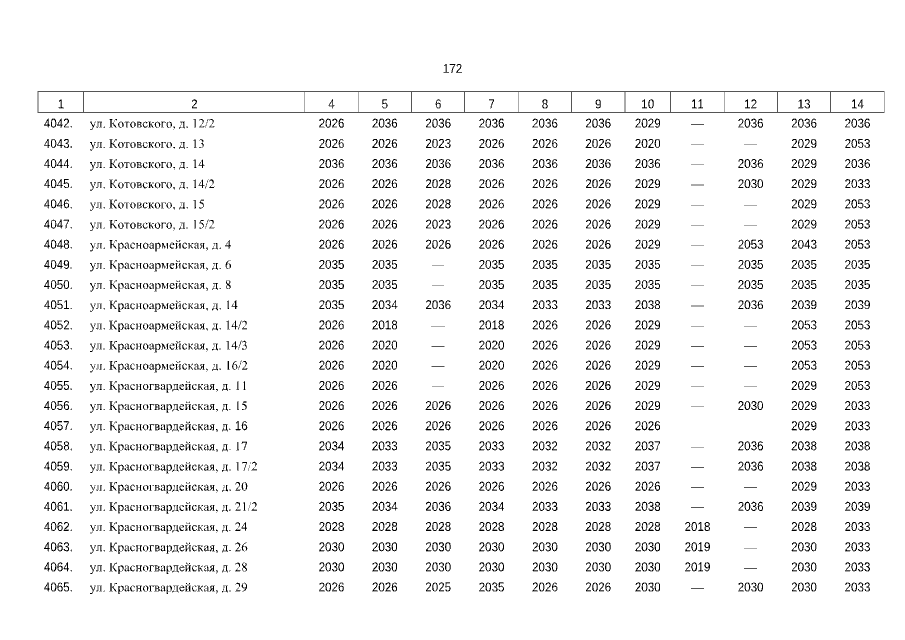 172

| 1 | 2 | 4 | 5 | 6 | 7 | 8 | 9 | 10 | 11 | 12 | 13 | 14 |
|---|---|---|---|---|---|---|---|---|---|---|---|---|
| 4042. | ул. Котовского, д. 12/2 | 2026 | 2036 | 2036 | 2036 | 2036 | 2036 | 2029 | — | 2036 | 2036 | 2036 |
| 4043. | ул. Котовского, д. 13 | 2026 | 2026 | 2023 | 2026 | 2026 | 2026 | 2020 | — | — | 2029 | 2053 |
| 4044. | ул. Котовского, д. 14 | 2036 | 2036 | 2036 | 2036 | 2036 | 2036 | 2036 | — | 2036 | 2029 | 2036 |
| 4045. | ул. Котовского, д. 14/2 | 2026 | 2026 | 2028 | 2026 | 2026 | 2026 | 2029 | — | 2030 | 2029 | 2033 |
| 4046. | ул. Котовского, д. 15 | 2026 | 2026 | 2028 | 2026 | 2026 | 2026 | 2029 | — | — | 2029 | 2053 |
| 4047. | ул. Котовского, д. 15/2 | 2026 | 2026 | 2023 | 2026 | 2026 | 2026 | 2029 | — | — | 2029 | 2053 |
| 4048. | ул. Красноармейская, д. 4 | 2026 | 2026 | 2026 | 2026 | 2026 | 2026 | 2029 | — | 2053 | 2043 | 2053 |
| 4049. | ул. Красноармейская, д. 6 | 2035 | 2035 | — | 2035 | 2035 | 2035 | 2035 | — | 2035 | 2035 | 2035 |
| 4050. | ул. Красноармейская, д. 8 | 2035 | 2035 | — | 2035 | 2035 | 2035 | 2035 | — | 2035 | 2035 | 2035 |
| 4051. | ул. Красноармейская, д. 14 | 2035 | 2034 | 2036 | 2034 | 2033 | 2033 | 2038 | — | 2036 | 2039 | 2039 |
| 4052. | ул. Красноармейская, д. 14/2 | 2026 | 2018 | — | 2018 | 2026 | 2026 | 2029 | — | — | 2053 | 2053 |
| 4053. | ул. Красноармейская, д. 14/3 | 2026 | 2020 | — | 2020 | 2026 | 2026 | 2029 | — | — | 2053 | 2053 |
| 4054. | ул. Красноармейская, д. 16/2 | 2026 | 2020 | — | 2020 | 2026 | 2026 | 2029 | — | — | 2053 | 2053 |
| 4055. | ул. Красногвардейская, д. 11 | 2026 | 2026 | — | 2026 | 2026 | 2026 | 2029 | — | — | 2029 | 2053 |
| 4056. | ул. Красногвардейская, д. 15 | 2026 | 2026 | 2026 | 2026 | 2026 | 2026 | 2029 | — | 2030 | 2029 | 2033 |
| 4057. | ул. Красногвардейская, д. 16 | 2026 | 2026 | 2026 | 2026 | 2026 | 2026 | 2026 | | | 2029 | 2033 |
| 4058. | ул. Красногвардейская, д. 17 | 2034 | 2033 | 2035 | 2033 | 2032 | 2032 | 2037 | — | 2036 | 2038 | 2038 |
| 4059. | ул. Красногвардейская, д. 17/2 | 2034 | 2033 | 2035 | 2033 | 2032 | 2032 | 2037 | — | 2036 | 2038 | 2038 |
| 4060. | ул. Красногвардейская, д. 20 | 2026 | 2026 | 2026 | 2026 | 2026 | 2026 | 2026 | — | — | 2029 | 2033 |
| 4061. | ул. Красногвардейская, д. 21/2 | 2035 | 2034 | 2036 | 2034 | 2033 | 2033 | 2038 | — | 2036 | 2039 | 2039 |
| 4062. | ул. Красногвардейская, д. 24 | 2028 | 2028 | 2028 | 2028 | 2028 | 2028 | 2028 | 2018 | — | 2028 | 2033 |
| 4063. | ул. Красногвардейская, д. 26 | 2030 | 2030 | 2030 | 2030 | 2030 | 2030 | 2030 | 2019 | — | 2030 | 2033 |
| 4064. | ул. Красногвардейская, д. 28 | 2030 | 2030 | 2030 | 2030 | 2030 | 2030 | 2030 | 2019 | — | 2030 | 2033 |
| 4065. | ул. Красногвардейская, д. 29 | 2026 | 2026 | 2025 | 2035 | 2026 | 2026 | 2030 | — | 2030 | 2030 | 2033 |